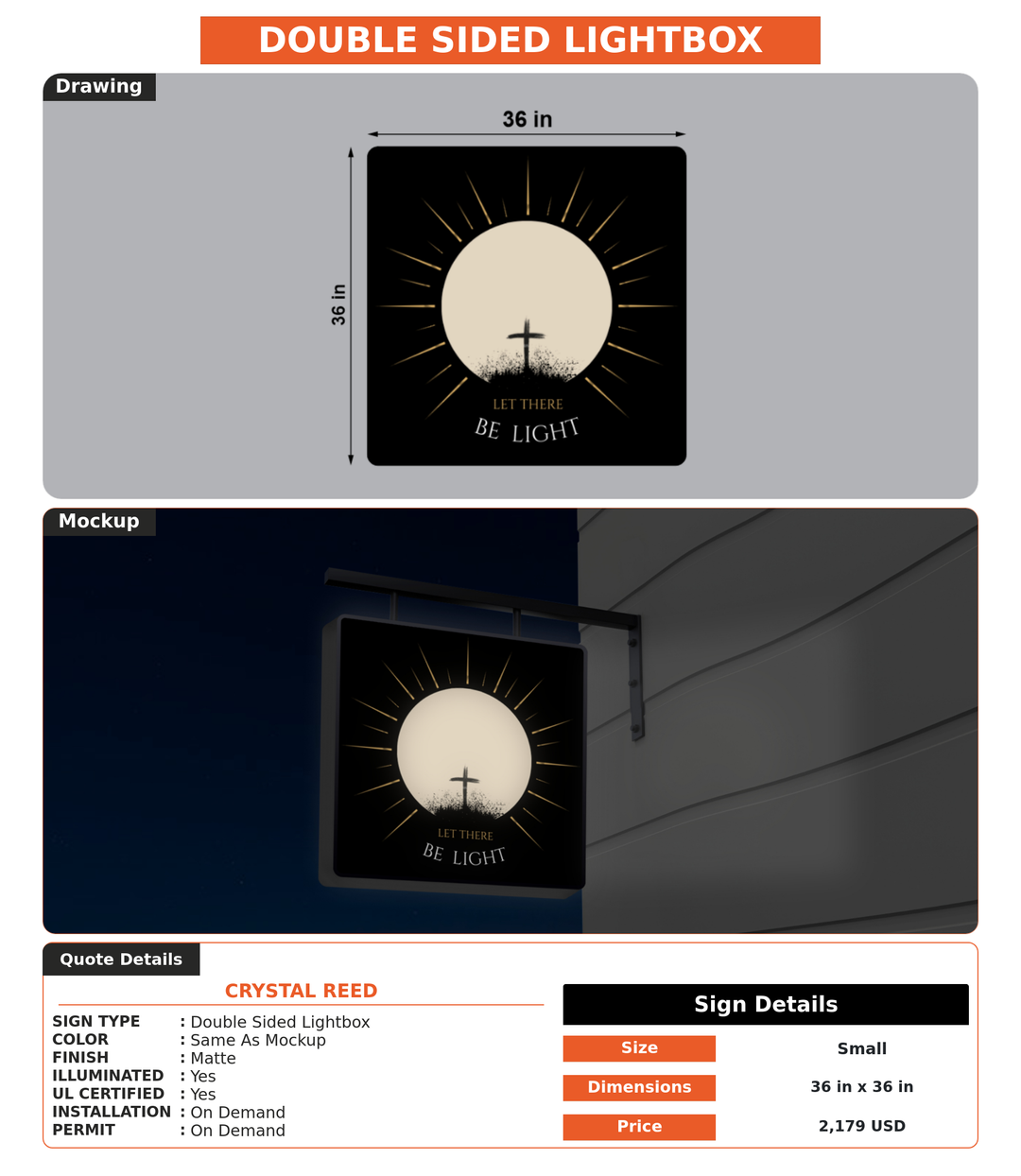 DOUBLE SIDED LIGHTBOX

Drawing

36 in

36 in

LET THERE
BE LIGHT

Mockup

LET THERE
BE LIGHT

Quote Details

CRYSTAL REED

SIGN TYPE : Double Sided Lightbox
COLOR : Same As Mockup
FINISH : Matte
ILLUMINATED : Yes
UL CERTIFIED : Yes
INSTALLATION : On Demand
PERMIT : On Demand

Sign Details

| Size | Small |
|---|---|
| Dimensions | 36 in x 36 in |
| Price | 2,179 USD |